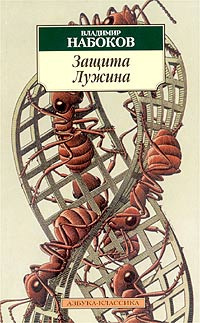 ВЛАДИМИР
НАБОКОВ

Защита
Лужина

АЗБУКА-КЛАССИКА